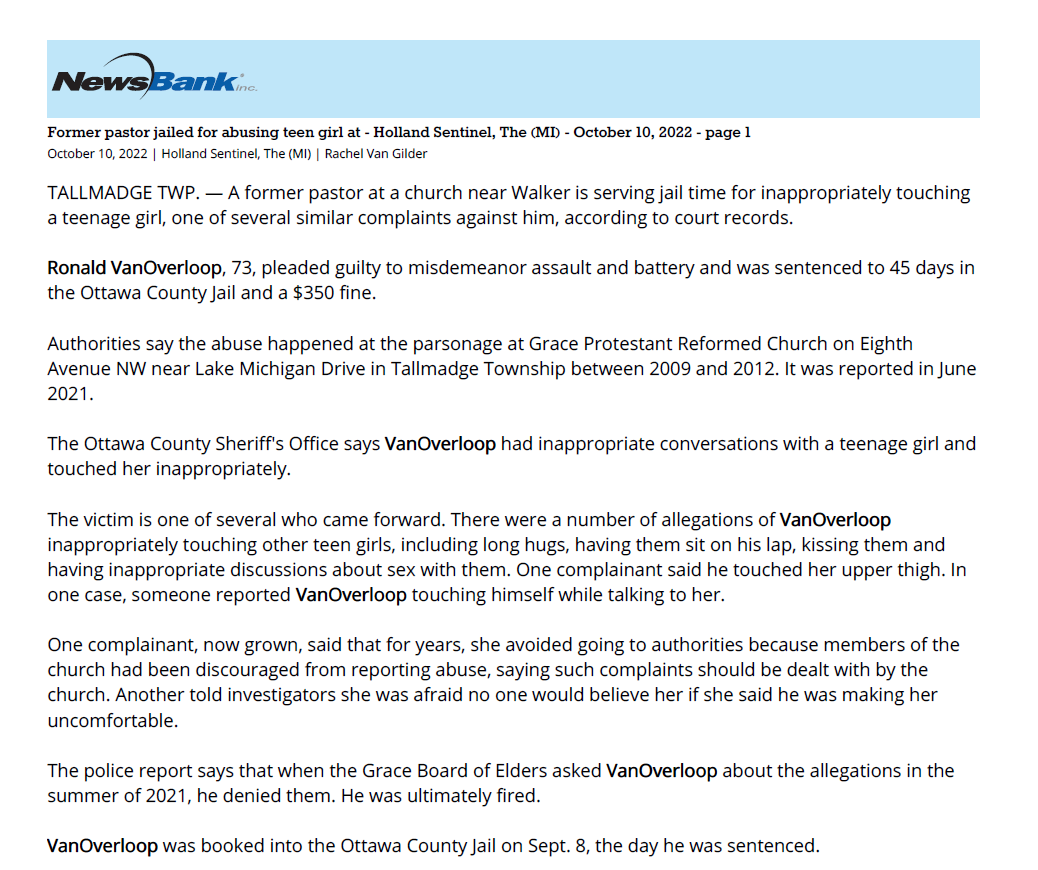 NewsBank inc.

Former pastor jailed for abusing teen girl at - Holland Sentinel, The (MI) - October 10, 2022 - page 1
October 10, 2022 | Holland Sentinel, The (MI) | Rachel Van Gilder

TALLMADGE TWP. — A former pastor at a church near Walker is serving jail time for inappropriately touching a teenage girl, one of several similar complaints against him, according to court records.

Ronald VanOverloop, 73, pleaded guilty to misdemeanor assault and battery and was sentenced to 45 days in the Ottawa County Jail and a $350 fine.

Authorities say the abuse happened at the parsonage at Grace Protestant Reformed Church on Eighth Avenue NW near Lake Michigan Drive in Tallmadge Township between 2009 and 2012. It was reported in June 2021.

The Ottawa County Sheriff's Office says VanOverloop had inappropriate conversations with a teenage girl and touched her inappropriately.

The victim is one of several who came forward. There were a number of allegations of VanOverloop inappropriately touching other teen girls, including long hugs, having them sit on his lap, kissing them and having inappropriate discussions about sex with them. One complainant said he touched her upper thigh. In one case, someone reported VanOverloop touching himself while talking to her.

One complainant, now grown, said that for years, she avoided going to authorities because members of the church had been discouraged from reporting abuse, saying such complaints should be dealt with by the church. Another told investigators she was afraid no one would believe her if she said he was making her uncomfortable.

The police report says that when the Grace Board of Elders asked VanOverloop about the allegations in the summer of 2021, he denied them. He was ultimately fired.

VanOverloop was booked into the Ottawa County Jail on Sept. 8, the day he was sentenced.